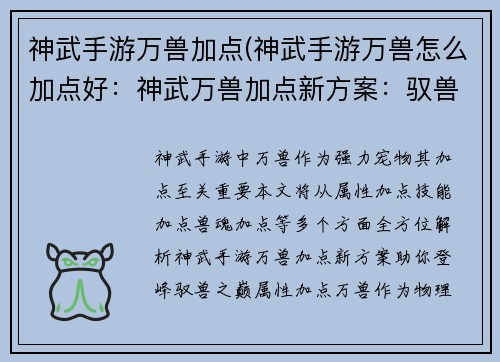 神武手游万兽加点(神武手游万兽怎么加点好：神武万兽加点新方案：驭兽

神武手游中万兽作为强力宠物其加点至关重要本文将从属性加点技能加点兽魂加点等多个方面全方位解析神武手游万兽加点新方案助你登峰驭兽之巅属性加点万兽作为物理